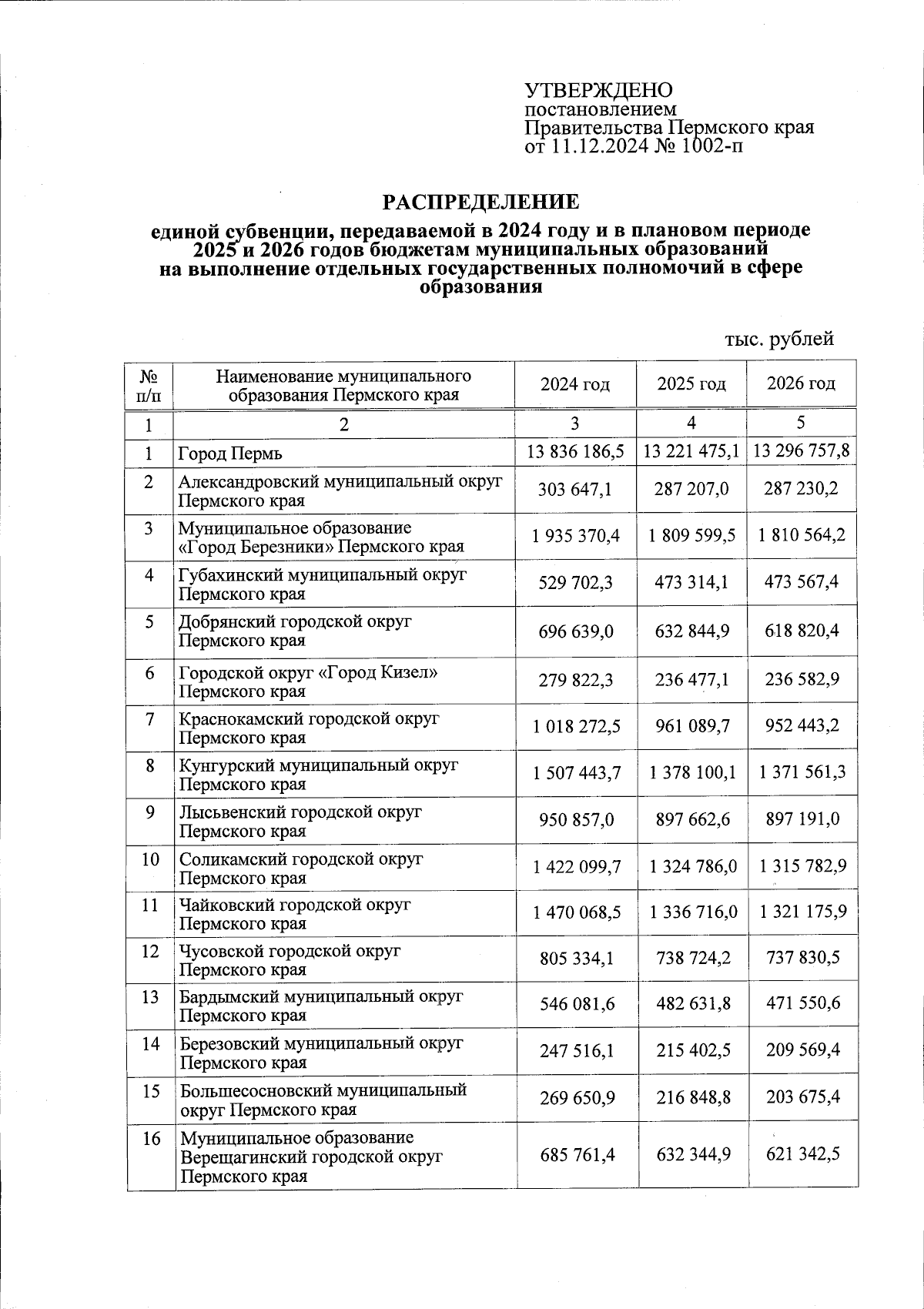 УТВЕРЖДЕНО
постановлением
Правительства Пермского края
от 11.12.2024 № 1002-п

РАСПРЕДЕЛЕНИЕ
единой субвенции, передаваемой в 2024 году и в плановом периоде 2025 и 2026 годов бюджетам муниципальных образований на выполнение отдельных государственных полномочий в сфере образования

тыс. рублей

| № п/п | Наименование муниципального образования Пермского края | 2024 год | 2025 год | 2026 год |
|---|---|---|---|---|
| 1 | 2 | 3 | 4 | 5 |
| 1 | Город Пермь | 13 836 186,5 | 13 221 475,1 | 13 296 757,8 |
| 2 | Александровский муниципальный округ Пермского края | 303 647,1 | 287 207,0 | 287 230,2 |
| 3 | Муниципальное образование «Город Березники» Пермского края | 1 935 370,4 | 1 809 599,5 | 1 810 564,2 |
| 4 | Губахинский муниципальный округ Пермского края | 529 702,3 | 473 314,1 | 473 567,4 |
| 5 | Добрянский городской округ Пермского края | 696 639,0 | 632 844,9 | 618 820,4 |
| 6 | Городской округ «Город Кизел» Пермского края | 279 822,3 | 236 477,1 | 236 582,9 |
| 7 | Краснокамский городской округ Пермского края | 1 018 272,5 | 961 089,7 | 952 443,2 |
| 8 | Кунгурский муниципальный округ Пермского края | 1 507 443,7 | 1 378 100,1 | 1 371 561,3 |
| 9 | Лысьвенский городской округ Пермского края | 950 857,0 | 897 662,6 | 897 191,0 |
| 10 | Соликамский городской округ Пермского края | 1 422 099,7 | 1 324 786,0 | 1 315 782,9 |
| 11 | Чайковский городской округ Пермского края | 1 470 068,5 | 1 336 716,0 | 1 321 175,9 |
| 12 | Чусовской городской округ Пермского края | 805 334,1 | 738 724,2 | 737 830,5 |
| 13 | Бардымский муниципальный округ Пермского края | 546 081,6 | 482 631,8 | 471 550,6 |
| 14 | Березовский муниципальный округ Пермского края | 247 516,1 | 215 402,5 | 209 569,4 |
| 15 | Большесосновский муниципальный округ Пермского края | 269 650,9 | 216 848,8 | 203 675,4 |
| 16 | Муниципальное образование Верещагинский городской округ Пермского края | 685 761,4 | 632 344,9 | 621 342,5 |